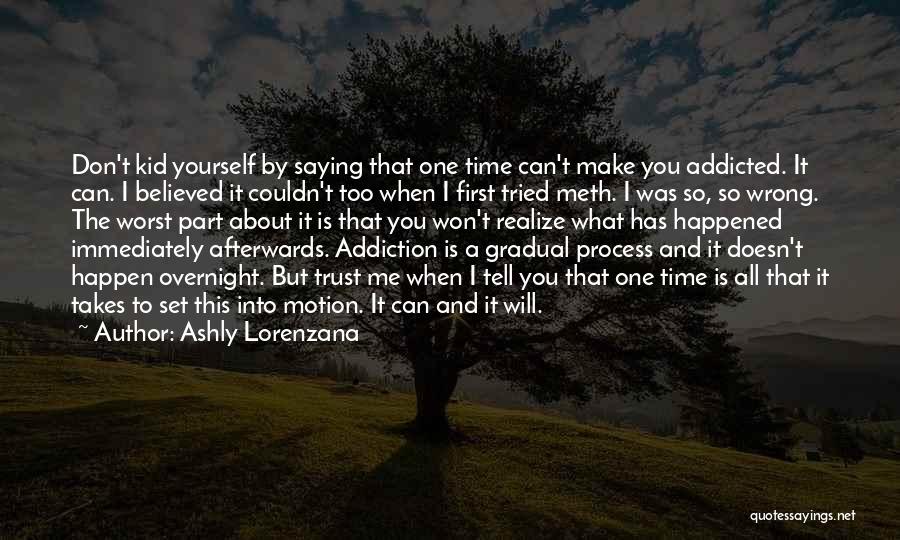 Don't kid yourself by saying that one time can't make you addicted. It can. I believed it couldn't too when I first tried meth. I was so, so wrong. The worst part about it is that you won't realize what has happened immediately afterwards. Addiction is a gradual process and it doesn't happen overnight. But trust me when I tell you that one time is all that it takes to set this into motion. It can and it will.

~ Author: Ashly Lorenzana

quotessayings.net